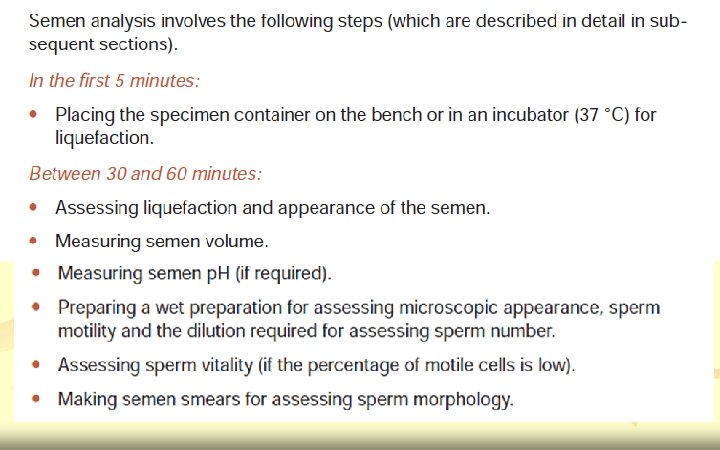 Semen analysis involves the following steps (which are described in detail in subsequent sections).

In the first 5 minutes:

• Placing the specimen container on the bench or in an incubator (37 °C) for liquefaction.

Between 30 and 60 minutes:

• Assessing liquefaction and appearance of the semen.
• Measuring semen volume.
• Measuring semen pH (if required).
• Preparing a wet preparation for assessing microscopic appearance, sperm motility and the dilution required for assessing sperm number.
• Assessing sperm vitality (if the percentage of motile cells is low).
• Making semen smears for assessing sperm morphology.